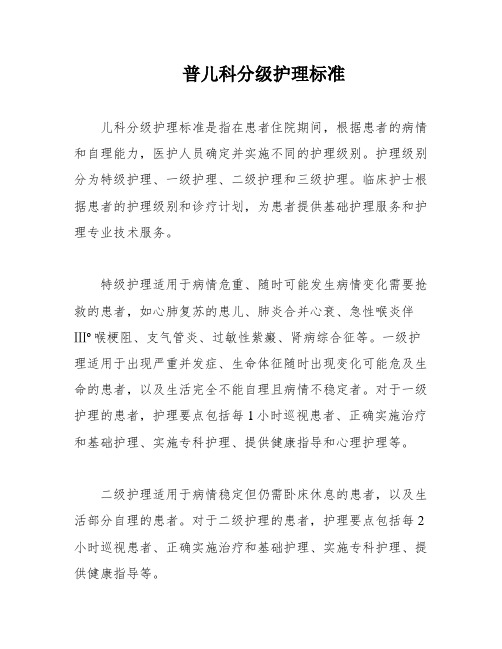 普儿科分级护理标准

儿科分级护理标准是指在患者住院期间，根据患者的病情和自理能力，医护人员确定并实施不同的护理级别。护理级别分为特级护理、一级护理、二级护理和三级护理。临床护士根据患者的护理级别和诊疗计划，为患者提供基础护理服务和护理专业技术服务。

特级护理适用于病情危重、随时可能发生病情变化需要抢救的患者，如心肺复苏的患儿、肺炎合并心衰、急性喉炎伴III°喉梗阻、支气管炎、过敏性紫癜、肾病综合征等。一级护理适用于出现严重并发症、生命体征随时出现变化可能危及生命的患者，以及生活完全不能自理且病情不稳定者。对于一级护理的患者，护理要点包括每1小时巡视患者、正确实施治疗和基础护理、实施专科护理、提供健康指导和心理护理等。

二级护理适用于病情稳定但仍需卧床休息的患者，以及生活部分自理的患者。对于二级护理的患者，护理要点包括每2小时巡视患者、正确实施治疗和基础护理、实施专科护理、提供健康指导等。